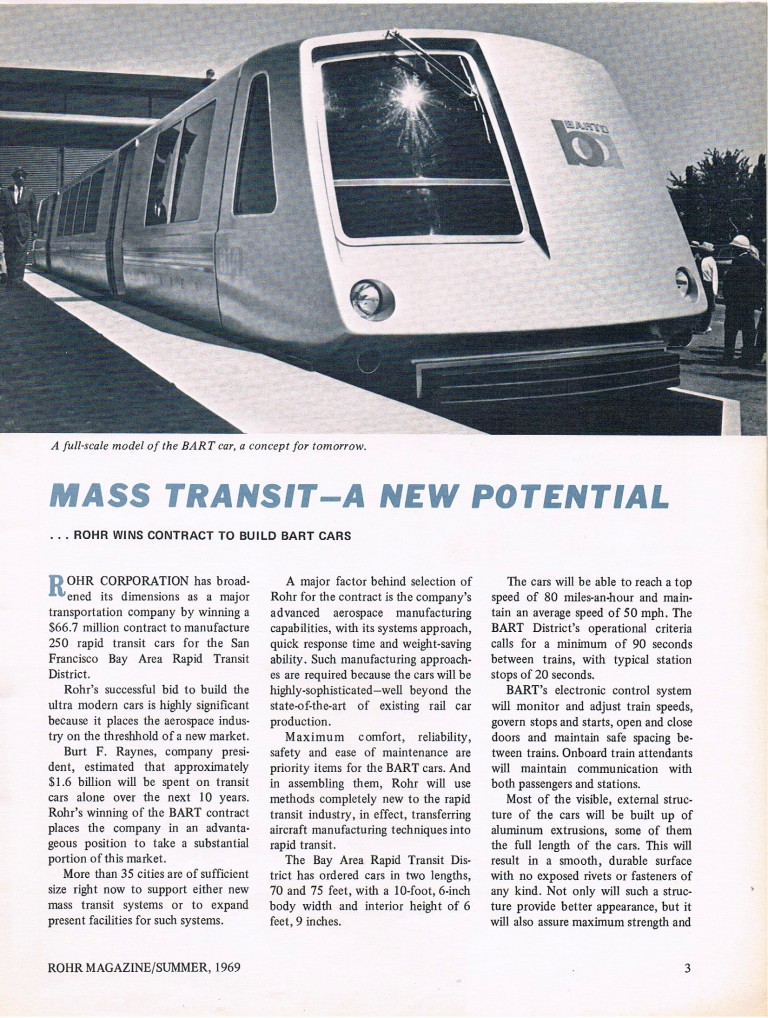 BARTD

A full-scale model of the BART car, a concept for tomorrow.

MASS TRANSIT—A NEW POTENTIAL

. . . ROHR WINS CONTRACT TO BUILD BART CARS

ROHR CORPORATION has broadened its dimensions as a major transportation company by winning a $66.7 million contract to manufacture 250 rapid transit cars for the San Francisco Bay Area Rapid Transit District.

Rohr's successful bid to build the ultra modern cars is highly significant because it places the aerospace industry on the threshhold of a new market.

Burt F. Raynes, company president, estimated that approximately $1.6 billion will be spent on transit cars alone over the next 10 years. Rohr's winning of the BART contract places the company in an advantageous position to take a substantial portion of this market.

More than 35 cities are of sufficient size right now to support either new mass transit systems or to expand present facilities for such systems.

A major factor behind selection of Rohr for the contract is the company's advanced aerospace manufacturing capabilities, with its systems approach, quick response time and weight-saving ability. Such manufacturing approaches are required because the cars will be highly-sophisticated—well beyond the state-of-the-art of existing rail car production.

Maximum comfort, reliability, safety and ease of maintenance are priority items for the BART cars. And in assembling them, Rohr will use methods completely new to the rapid transit industry, in effect, transferring aircraft manufacturing techniques into rapid transit.

The Bay Area Rapid Transit District has ordered cars in two lengths, 70 and 75 feet, with a 10-foot, 6-inch body width and interior height of 6 feet, 9 inches.

The cars will be able to reach a top speed of 80 miles-an-hour and maintain an average speed of 50 mph. The BART District's operational criteria calls for a minimum of 90 seconds between trains, with typical station stops of 20 seconds.

BART's electronic control system will monitor and adjust train speeds, govern stops and starts, open and close doors and maintain safe spacing between trains. Onboard train attendants will maintain communication with both passengers and stations.

Most of the visible, external structure of the cars will be built up of aluminum extrusions, some of them the full length of the cars. This will result in a smooth, durable surface with no exposed rivets or fasteners of any kind. Not only will such a structure provide better appearance, but it will also assure maximum strength and

ROHR MAGAZINE/SUMMER, 1969

3